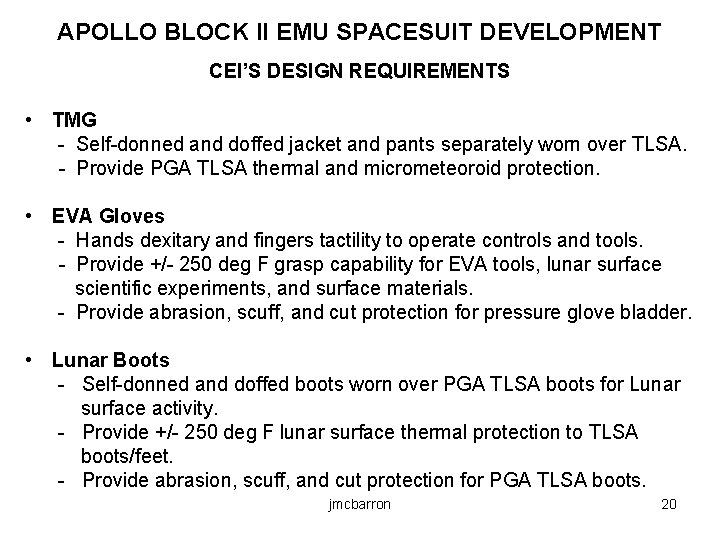 APOLLO BLOCK II EMU SPACESUIT DEVELOPMENT

CEI'S DESIGN REQUIREMENTS

• TMG
- Self-donned and doffed jacket and pants separately worn over TLSA.
- Provide PGA TLSA thermal and micrometeoroid protection.

• EVA Gloves
- Hands dexitary and fingers tactility to operate controls and tools.
- Provide +/- 250 deg F grasp capability for EVA tools, lunar surface scientific experiments, and surface materials.
- Provide abrasion, scuff, and cut protection for pressure glove bladder.

• Lunar Boots
- Self-donned and doffed boots worn over PGA TLSA boots for Lunar surface activity.
- Provide +/- 250 deg F lunar surface thermal protection to TLSA boots/feet.
- Provide abrasion, scuff, and cut protection for PGA TLSA boots.

jmcbarron

20